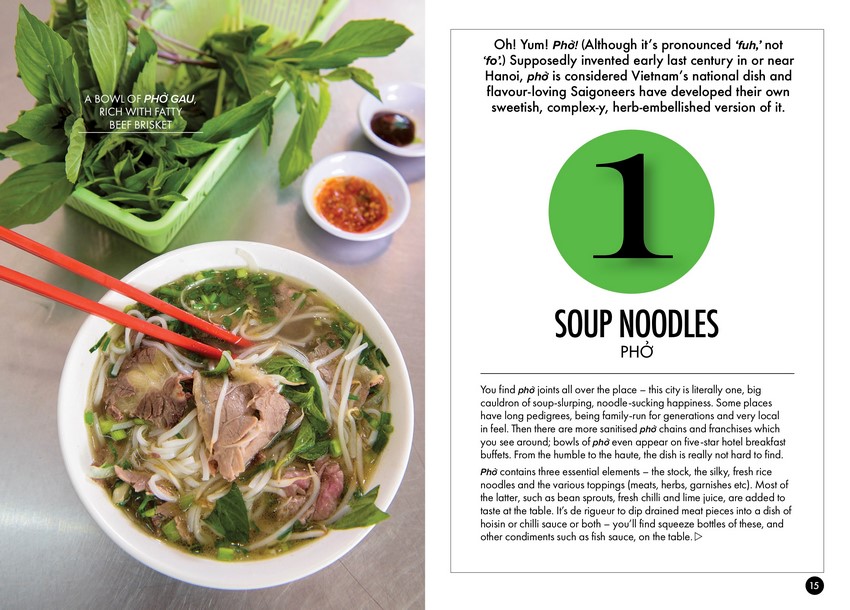 A BOWL OF PHỞ GAU, RICH WITH FATTY BEEF BRISKET

Oh! Yum! Phở! (Although it's pronounced 'fuh,' not 'fo'.) Supposedly invented early last century in or near Hanoi, phở is considered Vietnam's national dish and flavour-loving Saigoneers have developed their own sweetish, complex-y, herb-embellished version of it.

1

SOUP NOODLES
PHỞ

You find phở joints all over the place – this city is literally one, big cauldron of soup-slurping, noodle-sucking happiness. Some places have long pedigrees, being family-run for generations and very local in feel. Then there are more sanitised phở chains and franchises which you see around; bowls of phở even appear on five-star hotel breakfast buffets. From the humble to the haute, the dish is really not hard to find.

Phở contains three essential elements – the stock, the silky, fresh rice noodles and the various toppings (meats, herbs, garnishes etc). Most of the latter, such as bean sprouts, fresh chilli and lime juice, are added to taste at the table. It's de rigueur to dip drained meat pieces into a dish of hoisin or chilli sauce or both – you'll find squeeze bottles of these, and other condiments such as fish sauce, on the table. ▷

15